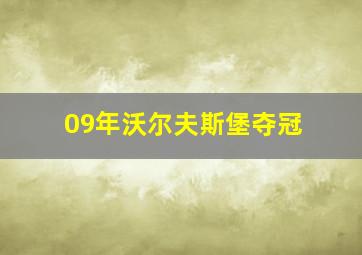 09年沃尔夫斯堡夺冠